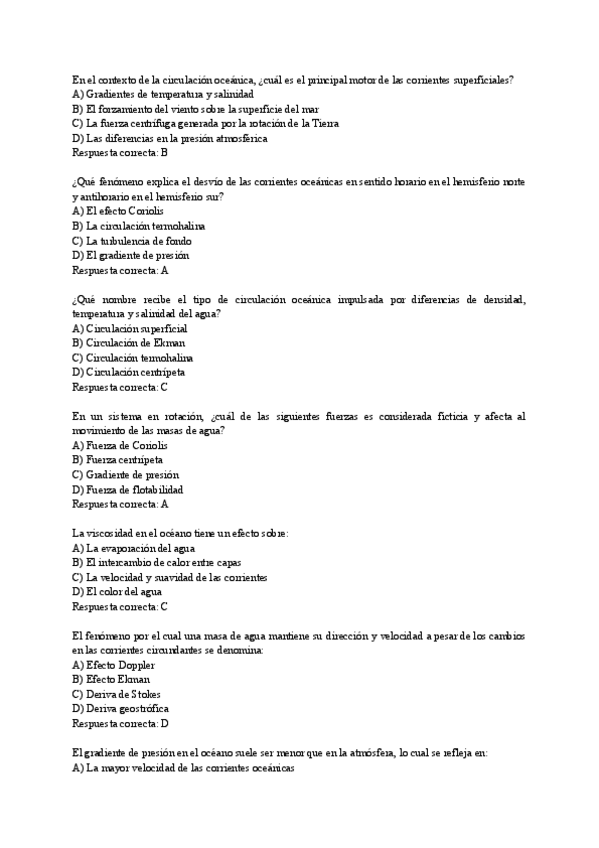 En el contexto de la circulación oceánica, ¿cuál es el principal motor de las corrientes superficiales?
A) Gradientes de temperatura y salinidad
B) El forzamiento del viento sobre la superficie del mar
C) La fuerza centrífuga generada por la rotación de la Tierra
D) Las diferencias en la presión atmosférica
Respuesta correcta: B

¿Qué fenómeno explica el desvío de las corrientes oceánicas en sentido horario en el hemisferio norte y antihorario en el hemisferio sur?
A) El efecto Coriolis
B) La circulación termohalina
C) La turbulencia de fondo
D) El gradiente de presión
Respuesta correcta: A

¿Qué nombre recibe el tipo de circulación oceánica impulsada por diferencias de densidad, temperatura y salinidad del agua?
A) Circulación superficial
B) Circulación de Ekman
C) Circulación termohalina
D) Circulación centrípeta
Respuesta correcta: C

En un sistema en rotación, ¿cuál de las siguientes fuerzas es considerada ficticia y afecta al movimiento de las masas de agua?
A) Fuerza de Coriolis
B) Fuerza centrípeta
C) Gradiente de presión
D) Fuerza de flotabilidad
Respuesta correcta: A

La viscosidad en el océano tiene un efecto sobre:
A) La evaporación del agua
B) El intercambio de calor entre capas
C) La velocidad y suavidad de las corrientes
D) El color del agua
Respuesta correcta: C

El fenómeno por el cual una masa de agua mantiene su dirección y velocidad a pesar de los cambios en las corrientes circundantes se denomina:
A) Efecto Doppler
B) Efecto Ekman
C) Deriva de Stokes
D) Deriva geostrófica
Respuesta correcta: D

El gradiente de presión en el océano suele ser menor que en la atmósfera, lo cual se refleja en:
A) La mayor velocidad de las corrientes oceánicas